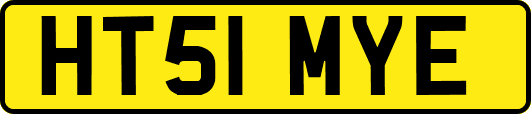 HT51 MYE